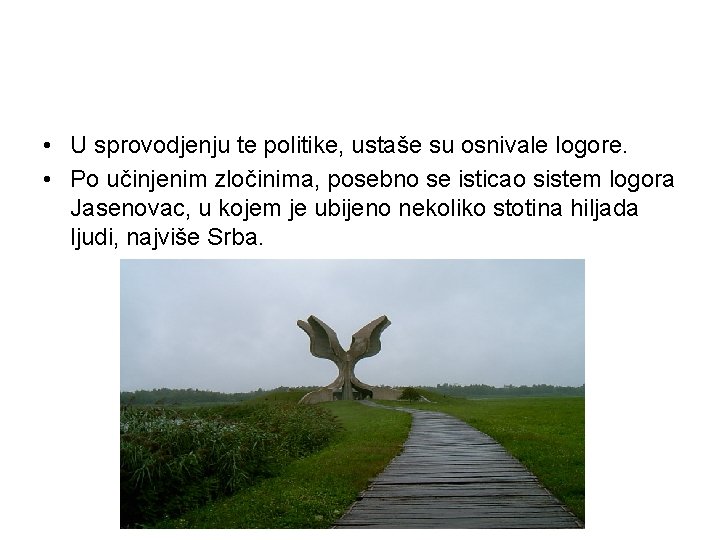 • U sprovodjenju te politike, ustaše su osnivale logore.

• Po učinjenim zločinima, posebno se isticao sistem logora Jasenovac, u kojem je ubijeno nekoliko stotina hiljada ljudi, najviše Srba.